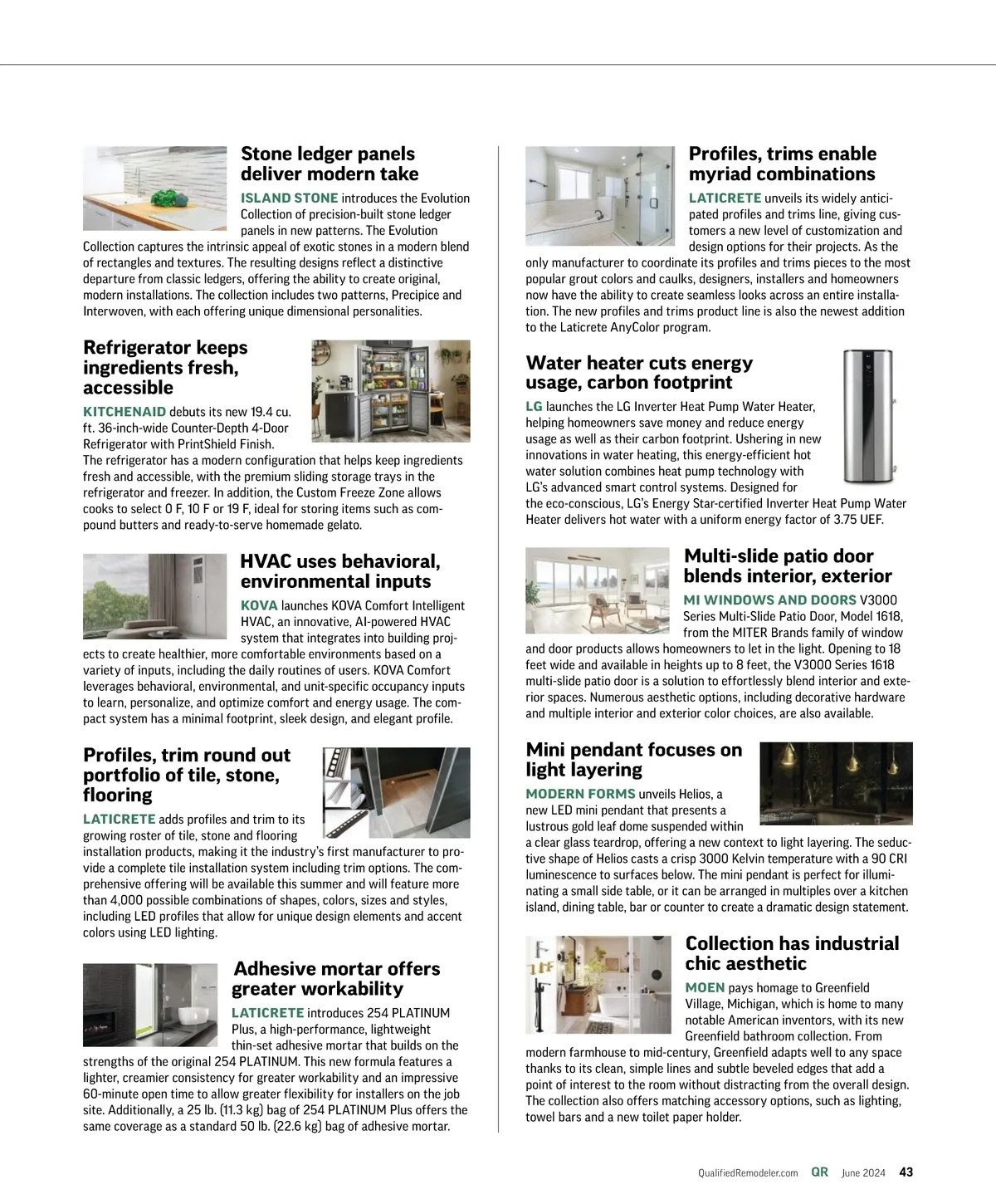 Stone ledger panels deliver modern take

ISLAND STONE introduces the Evolution Collection of precision-built stone ledger panels in new patterns. The Evolution Collection captures the intrinsic appeal of exotic stones in a modern blend of rectangles and textures. The resulting designs reflect a distinctive departure from classic ledgers, offering the ability to create original, modern installations. The collection includes two patterns, Precipice and Interwoven, with each offering unique dimensional personalities.

Refrigerator keeps ingredients fresh, accessible

KITCHENAID debuts its new 19.4 cu. ft. 36-inch-wide Counter-Depth 4-Door Refrigerator with PrintShield Finish. The refrigerator has a modern configuration that helps keep ingredients fresh and accessible, with the premium sliding storage trays in the refrigerator and freezer. In addition, the Custom Freeze Zone allows cooks to select 0 F, 10 F or 19 F, ideal for storing items such as compound butters and ready-to-serve homemade gelato.

HVAC uses behavioral, environmental inputs

KOVA launches KOVA Comfort Intelligent HVAC, an innovative, AI-powered HVAC system that integrates into building projects to create healthier, more comfortable environments based on a variety of inputs, including the daily routines of users. KOVA Comfort leverages behavioral, environmental, and unit-specific occupancy inputs to learn, personalize, and optimize comfort and energy usage. The compact system has a minimal footprint, sleek design, and elegant profile.

Profiles, trim round out portfolio of tile, stone, flooring

LATICRETE adds profiles and trim to its growing roster of tile, stone and flooring installation products, making it the industry's first manufacturer to provide a complete tile installation system including trim options. The comprehensive offering will be available this summer and will feature more than 4,000 possible combinations of shapes, colors, sizes and styles, including LED profiles that allow for unique design elements and accent colors using LED lighting.

Adhesive mortar offers greater workability

LATICRETE introduces 254 PLATINUM Plus, a high-performance, lightweight thin-set adhesive mortar that builds on the strengths of the original 254 PLATINUM. This new formula features a lighter, creamier consistency for greater workability and an impressive 60-minute open time to allow greater flexibility for installers on the job site. Additionally, a 25 lb. (11.3 kg) bag of 254 PLATINUM Plus offers the same coverage as a standard 50 lb. (22.6 kg) bag of adhesive mortar.

Profiles, trims enable myriad combinations

LATICRETE unveils its widely anticipated profiles and trims line, giving customers a new level of customization and design options for their projects. As the only manufacturer to coordinate its profiles and trims pieces to the most popular grout colors and caulks, designers, installers and homeowners now have the ability to create seamless looks across an entire installation. The new profiles and trims product line is also the newest addition to the Laticrete AnyColor program.

Water heater cuts energy usage, carbon footprint

LG launches the LG Inverter Heat Pump Water Heater, helping homeowners save money and reduce energy usage as well as their carbon footprint. Ushering in new innovations in water heating, this energy-efficient hot water solution combines heat pump technology with LG's advanced smart control systems. Designed for the eco-conscious, LG's Energy Star-certified Inverter Heat Pump Water Heater delivers hot water with a uniform energy factor of 3.75 UEF.

Multi-slide patio door blends interior, exterior

MI WINDOWS AND DOORS V3000 Series Multi-Slide Patio Door, Model 1618, from the MITER Brands family of window and door products allows homeowners to let in the light. Opening to 18 feet wide and available in heights up to 8 feet, the V3000 Series 1618 multi-slide patio door is a solution to effortlessly blend interior and exterior spaces. Numerous aesthetic options, including decorative hardware and multiple interior and exterior color choices, are also available.

Mini pendant focuses on light layering

MODERN FORMS unveils Helios, a new LED mini pendant that presents a lustrous gold leaf dome suspended within a clear glass teardrop, offering a new context to light layering. The seductive shape of Helios casts a crisp 3000 Kelvin temperature with a 90 CRI luminescence to surfaces below. The mini pendant is perfect for illuminating a small side table, or it can be arranged in multiples over a kitchen island, dining table, bar or counter to create a dramatic design statement.

Collection has industrial chic aesthetic

MOEN pays homage to Greenfield Village, Michigan, which is home to many notable American inventors, with its new Greenfield bathroom collection. From modern farmhouse to mid-century, Greenfield adapts well to any space thanks to its clean, simple lines and subtle beveled edges that add a point of interest to the room without distracting from the overall design. The collection also offers matching accessory options, such as lighting, towel bars and a new toilet paper holder.

QualifiedRemodeler.com QR June 2024 43